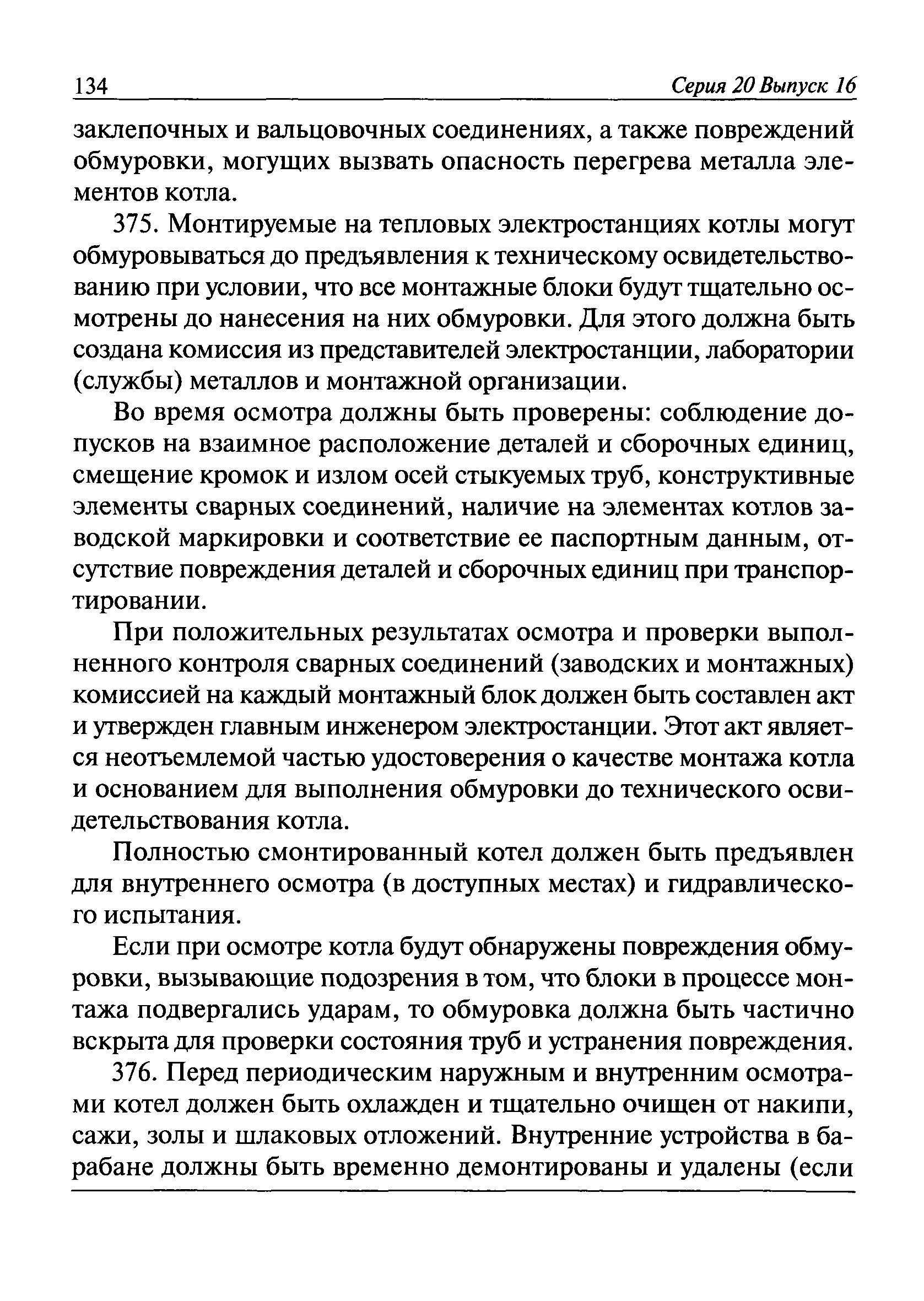 134 Серия 20 Выпуск 16

заклепочных и вальцовочных соединениях, а также повреждений обмуровки, могущих вызвать опасность перегрева металла элементов котла.

375. Монтируемые на тепловых электростанциях котлы могут обмуровываться до предъявления к техническому освидетельствованию при условии, что все монтажные блоки будут тщательно осмотрены до нанесения на них обмуровки. Для этого должна быть создана комиссия из представителей электростанции, лаборатории (службы) металлов и монтажной организации.

Во время осмотра должны быть проверены: соблюдение допусков на взаимное расположение деталей и сборочных единиц, смещение кромок и излом осей стыкуемых труб, конструктивные элементы сварных соединений, наличие на элементах котлов заводской маркировки и соответствие ее паспортным данным, отсутствие повреждения деталей и сборочных единиц при транспортировании.

При положительных результатах осмотра и проверки выполненного контроля сварных соединений (заводских и монтажных) комиссией на каждый монтажный блок должен быть составлен акт и утвержден главным инженером электростанции. Этот акт является неотъемлемой частью удостоверения о качестве монтажа котла и основанием для выполнения обмуровки до технического освидетельствования котла.

Полностью смонтированный котел должен быть предъявлен для внутреннего осмотра (в доступных местах) и гидравлического испытания.

Если при осмотре котла будут обнаружены повреждения обмуровки, вызывающие подозрения в том, что блоки в процессе монтажа подвергались ударам, то обмуровка должна быть частично вскрыта для проверки состояния труб и устранения повреждения.

376. Перед периодическим наружным и внутренним осмотрами котел должен быть охлажден и тщательно очищен от накипи, сажи, золы и шлаковых отложений. Внутренние устройства в барабане должны быть временно демонтированы и удалены (если